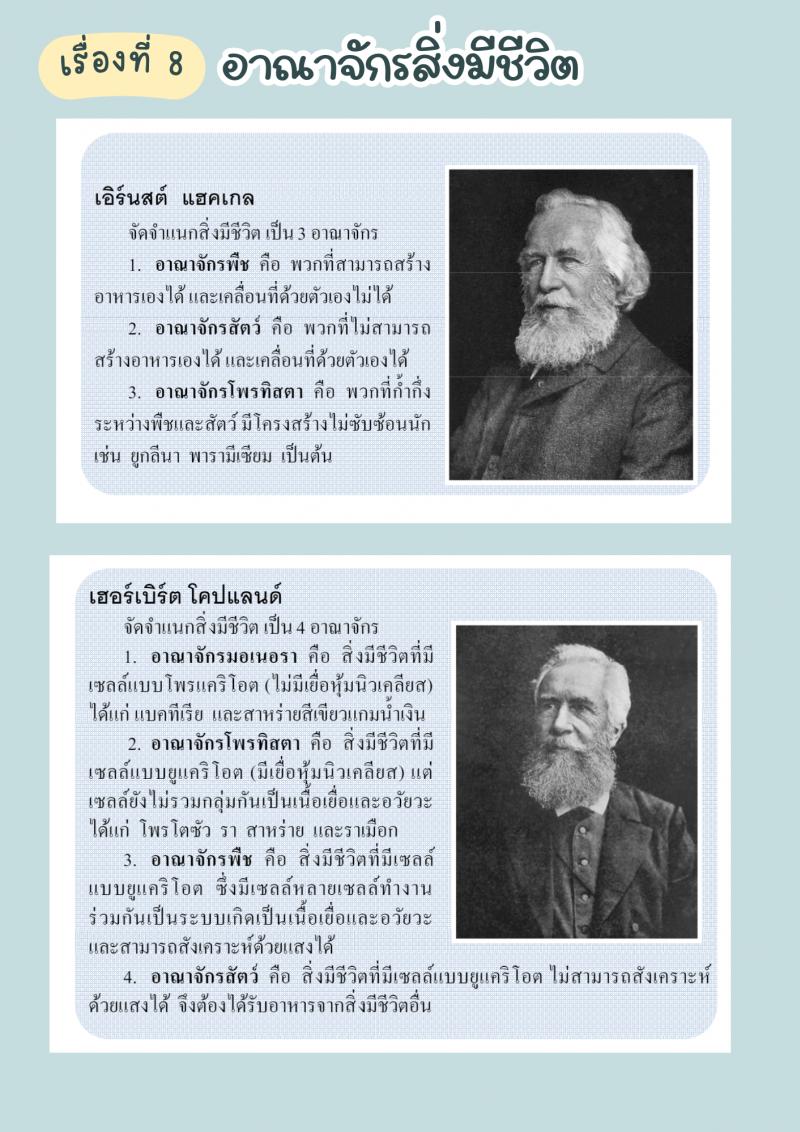 เรื่องที่ 8 อาณาจักรสิ่งมีชีวิต

เอิร์นสต์ แฮคเกล

จัดจำแนกสิ่งมีชีวิต เป็น 3 อาณาจักร

1. อาณาจักรพืช คือ พวกที่สามารถสร้างอาหารเองได้ และเคลื่อนที่ด้วยตัวเองไม่ได้

2. อาณาจักรสัตว์ คือ พวกที่ไม่สามารถสร้างอาหารเองได้ และเคลื่อนที่ด้วยตัวเองได้

3. อาณาจักรโพรทิสตา คือ พวกที่ก้ำกึ่งระหว่างพืชและสัตว์ มีโครงสร้างไม่ซับซ้อนนัก เช่น ยูกลีนา พารามีเซียม เป็นต้น

เฮอร์เบิร์ต โคปแลนด์

จัดจำแนกสิ่งมีชีวิต เป็น 4 อาณาจักร

1. อาณาจักรมอเนอรา คือ สิ่งมีชีวิตที่มีเซลล์แบบโพรแคริโอต (ไม่มีเยื่อหุ้มนิวเคลียส) ได้แก่ แบคทีเรีย และสาหร่ายสีเขียวแกมน้ำเงิน

2. อาณาจักรโพรทิสตา คือ สิ่งมีชีวิตที่มีเซลล์แบบยูแคริโอต (มีเยื่อหุ้มนิวเคลียส) แต่เซลล์ยังไม่รวมกลุ่มกันเป็นเนื้อเยื่อและอวัยวะ ได้แก่ โพรโตซัว รา สาหร่าย และราเมือก

3. อาณาจักรพืช คือ สิ่งมีชีวิตที่มีเซลล์แบบยูแคริโอต ซึ่งมีเซลล์หลายเซลล์ทำงานร่วมกันเป็นระบบเกิดเป็นเนื้อเยื่อและอวัยวะ และสามารถสังเคราะห์ด้วยแสงได้

4. อาณาจักรสัตว์ คือ สิ่งมีชีวิตที่มีเซลล์แบบยูแคริโอต ไม่สามารถสังเคราะห์ด้วยแสงได้ จึงต้องได้รับอาหารจากสิ่งมีชีวิตอื่น